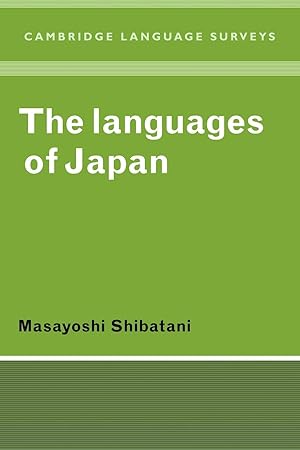 CAMBRIDGE LANGUAGE SURVEYS

The languages of Japan

Masayoshi Shibatani